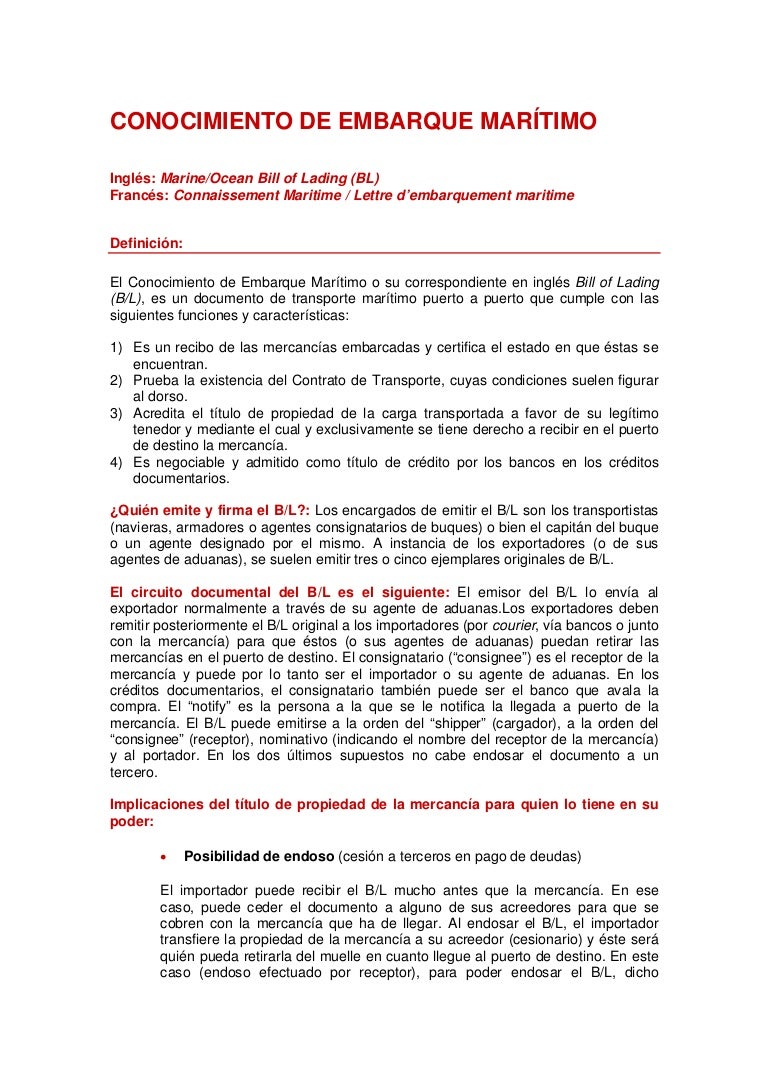 CONOCIMIENTO DE EMBARQUE MARÍTIMO

Inglés: Marine/Ocean Bill of Lading (BL)
Francés: Connaissement Maritime / Lettre d'embarquement maritime

Definición:

El Conocimiento de Embarque Marítimo o su correspondiente en inglés Bill of Lading (B/L), es un documento de transporte marítimo puerto a puerto que cumple con las siguientes funciones y características:

1) Es un recibo de las mercancías embarcadas y certifica el estado en que éstas se encuentran.
2) Prueba la existencia del Contrato de Transporte, cuyas condiciones suelen figurar al dorso.
3) Acredita el título de propiedad de la carga transportada a favor de su legítimo tenedor y mediante el cual y exclusivamente se tiene derecho a recibir en el puerto de destino la mercancía.
4) Es negociable y admitido como título de crédito por los bancos en los créditos documentarios.

¿Quién emite y firma el B/L?: Los encargados de emitir el B/L son los transportistas (navieras, armadores o agentes consignatarios de buques) o bien el capitán del buque o un agente designado por el mismo. A instancia de los exportadores (o de sus agentes de aduanas), se suelen emitir tres o cinco ejemplares originales de B/L.

El circuito documental del B/L es el siguiente: El emisor del B/L lo envía al exportador normalmente a través de su agente de aduanas.Los exportadores deben remitir posteriormente el B/L original a los importadores (por courier, vía bancos o junto con la mercancía) para que éstos (o sus agentes de aduanas) puedan retirar las mercancías en el puerto de destino. El consignatario ("consignee") es el receptor de la mercancía y puede por lo tanto ser el importador o su agente de aduanas. En los créditos documentarios, el consignatario también puede ser el banco que avala la compra. El "notify" es la persona a la que se le notifica la llegada a puerto de la mercancía. El B/L puede emitirse a la orden del "shipper" (cargador), a la orden del "consignee" (receptor), nominativo (indicando el nombre del receptor de la mercancía) y al portador. En los dos últimos supuestos no cabe endosar el documento a un tercero.

Implicaciones del título de propiedad de la mercancía para quien lo tiene en su poder:

• Posibilidad de endoso (cesión a terceros en pago de deudas)

El importador puede recibir el B/L mucho antes que la mercancía. En ese caso, puede ceder el documento a alguno de sus acreedores para que se cobren con la mercancía que ha de llegar. Al endosar el B/L, el importador transfiere la propiedad de la mercancía a su acreedor (cesionario) y éste será quién pueda retirarla del muelle en cuanto llegue al puerto de destino. En este caso (endoso efectuado por receptor), para poder endosar el B/L, dicho